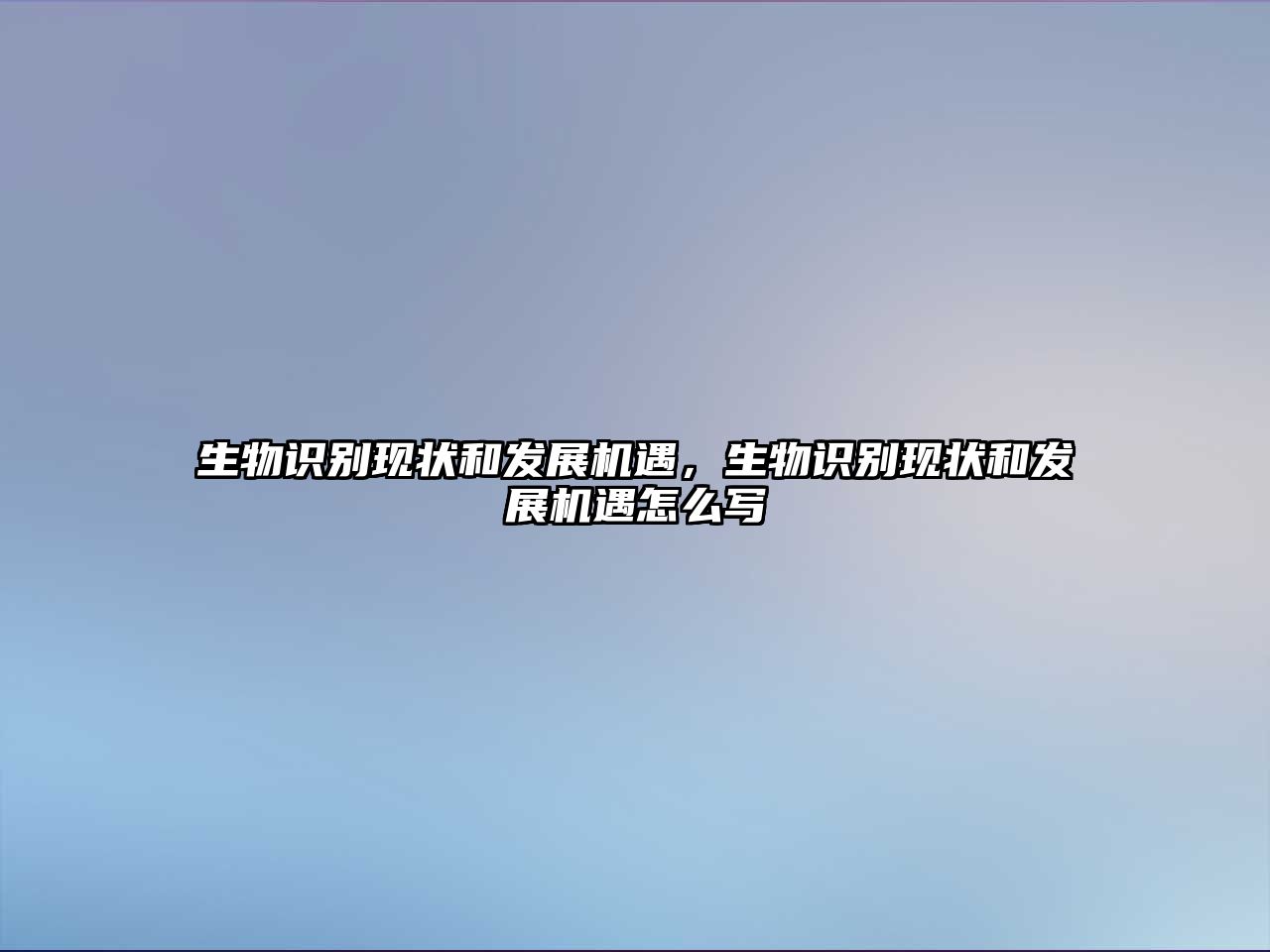 生物识别现状和发展机遇，生物识别现状和发展机遇怎么写